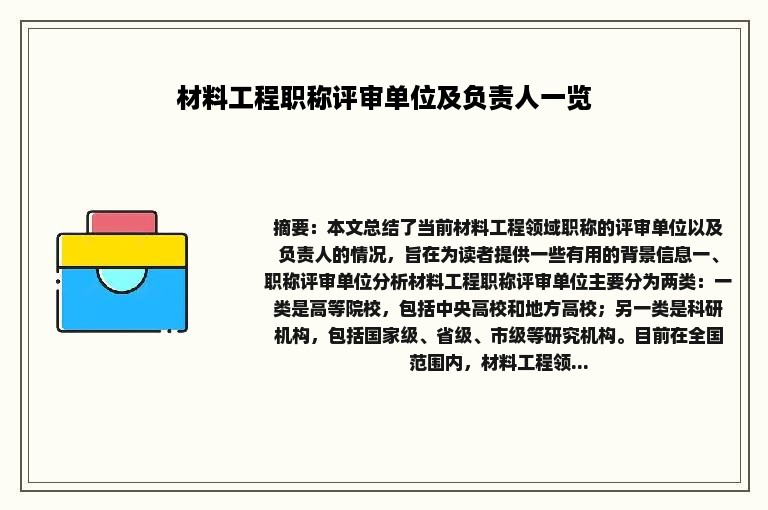 材料工程职称评审单位及负责人一览

摘要：本文总结了当前材料工程领域职称的评审单位以及负责人的情况，旨在为读者提供一些有用的背景信息一、职称评审单位分析材料工程职称评审单位主要分为两类：一类是高等院校，包括中央高校和地方高校；另一类是科研机构，包括国家级、省级、市级等研究机构。目前在全国范围内，材料工程领...